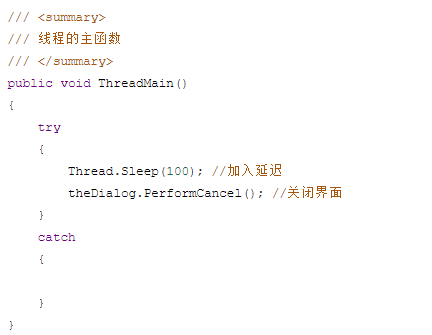 /// <summary>
/// 线程的主函数
/// </summary>
public void ThreadMain()
{
    try
    {
        Thread.Sleep(100); //加入延迟
        theDialog.PerformCancel(); //关闭界面
    }
    catch
    {

    }
}